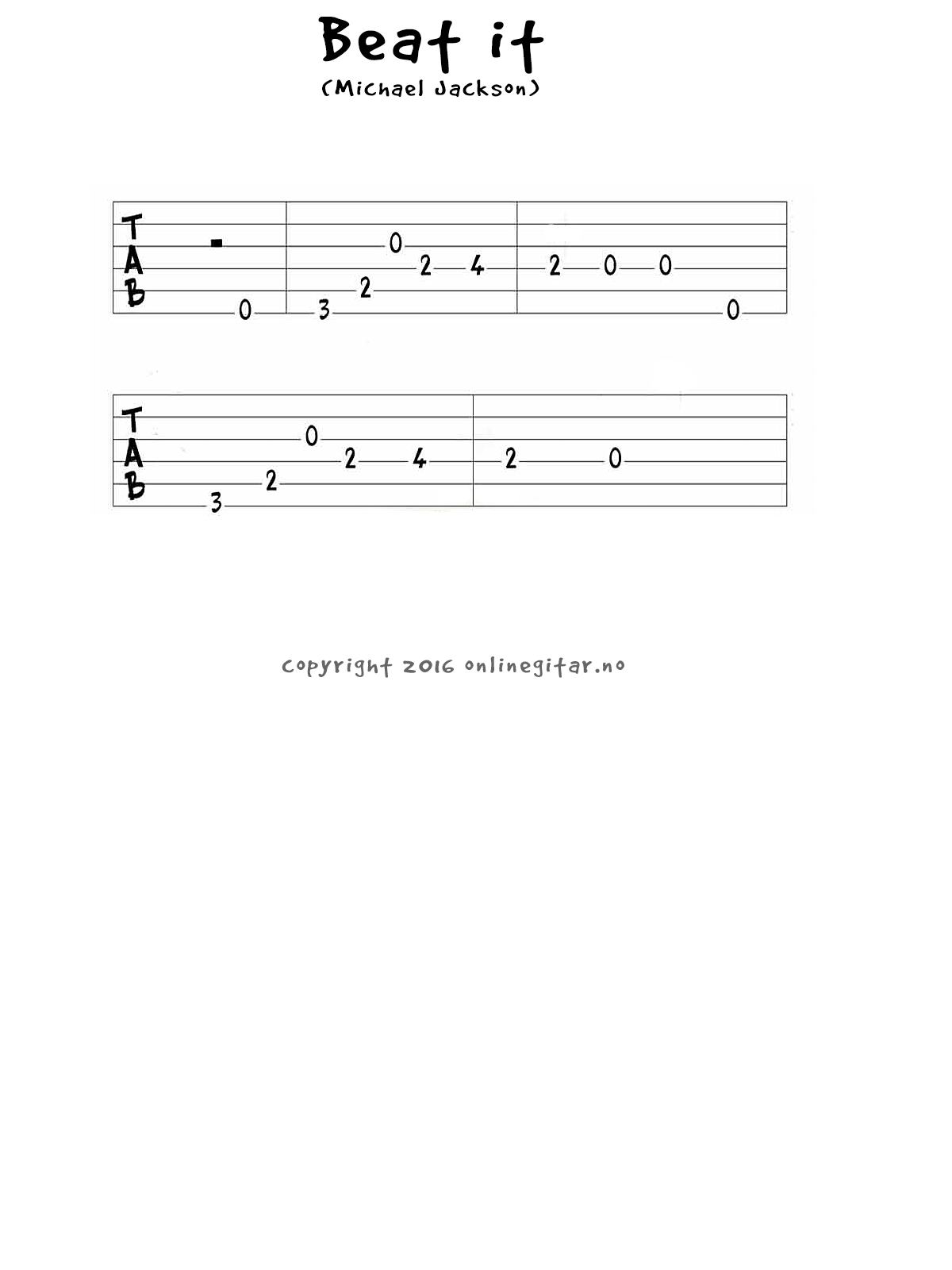 Beat it
(Michael Jackson)

T
A
B
0 3 2 0 2 4 2 0 0 0

T
A
B
3 2 0 2 4 2 0

copyright 2016 onlinegitar.no